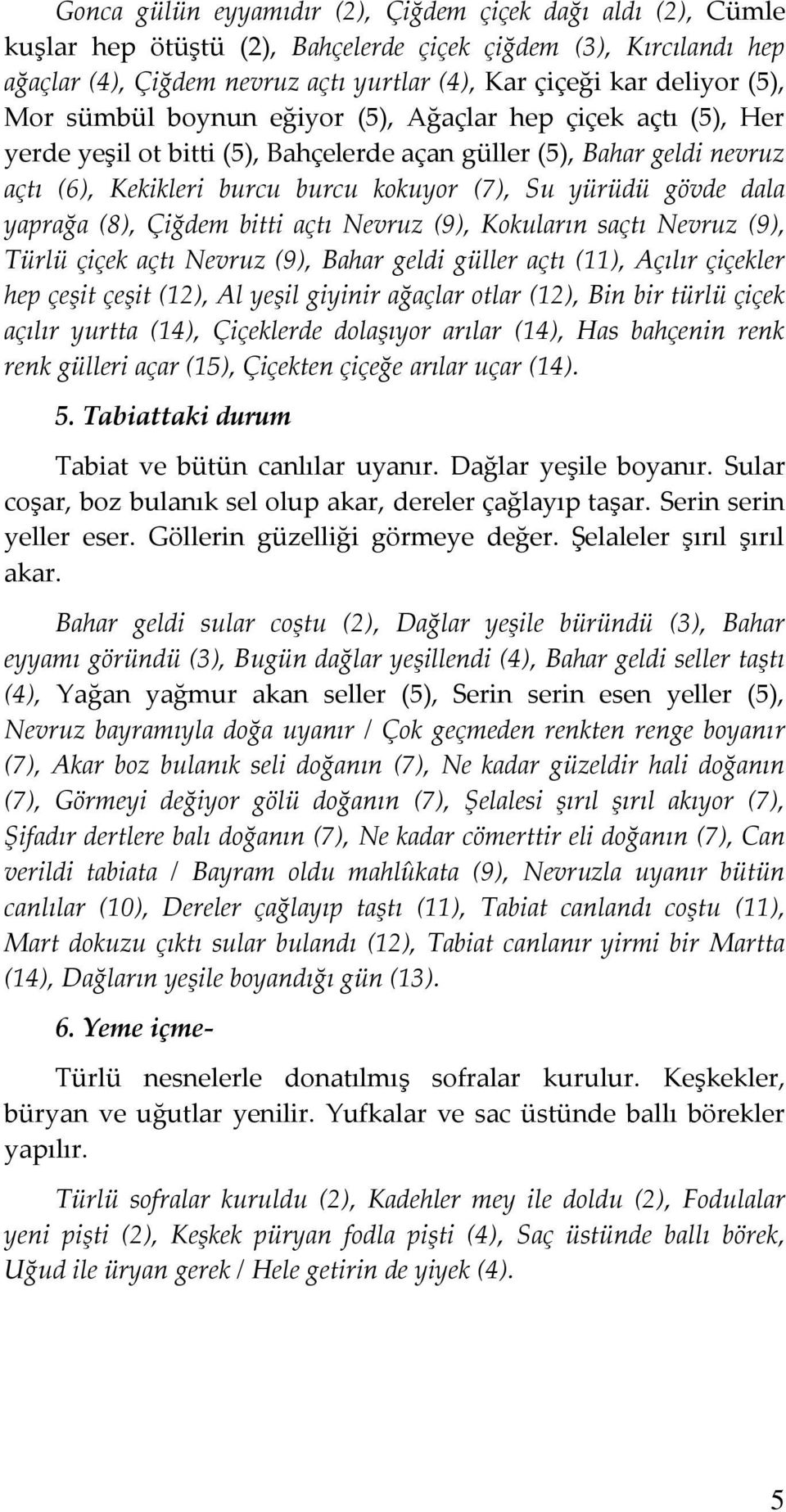 Gonca gülün eyyamıdır (2), Çiğdem çiçek dağı aldı (2), Cümle kuşlar hep ötüştü (2), Bahçelerde çiçek çiğdem (3), Kırcılandı hep ağaçlar (4), Çiğdem nevruz açtı yurtlar (4), Kar çiçeği kar deliyor (5), Mor sümbül boynun eğiyor (5), Ağaçlar hep çiçek açtı (5), Her yerde yeşil ot bitti (5), Bahçelerde açan güller (5), Bahar geldi nevruz açtı (6), Kekikleri burcu burcu kokuyor (7), Su yürüdü gövde dala yaprağa (8), Çiğdem bitti açtı Nevruz (9), Kokuların saçtı Nevruz (9), Türlü çiçek açtı Nevruz (9), Bahar geldi güller açtı (11), Açılır çiçekler hep çeşit çeşit (12), Al yeşil giyinir ağaçlar otlar (12), Bin bir türlü çiçek açılır yurtta (14), Çiçeklerde dolaşıyor arılar (14), Has bahçenin renk renk gülleri açar (15), Çiçekten çiçeğe arılar uçar (14).

5. Tabiattaki durum

Tabiat ve bütün canlılar uyanır. Dağlar yeşile boyanır. Sular coşar, boz bulanık sel olup akar, dereler çağlayıp taşar. Serin serin yeller eser. Göllerin güzelliği görmeye değer. Şelaleler şırıl şırıl akar.

Bahar geldi sular coştu (2), Dağlar yeşile büründü (3), Bahar eyyamı göründü (3), Bugün dağlar yeşillendi (4), Bahar geldi seller taştı (4), Yağan yağmur akan seller (5), Serin serin esen yeller (5), Nevruz bayramıyla doğa uyanır / Çok geçmeden renkten renge boyanır (7), Akar boz bulanık seli doğanın (7), Ne kadar güzeldir hali doğanın (7), Görmeyi değiyor gölü doğanın (7), Şelalesi şırıl şırıl akıyor (7), Şifadır dertlere balı doğanın (7), Ne kadar cömerttir eli doğanın (7), Can verildi tabiata / Bayram oldu mahlûkata (9), Nevruzla uyanır bütün canlılar (10), Dereler çağlayıp taştı (11), Tabiat canlandı coştu (11), Mart dokuzu çıktı sular bulandı (12), Tabiat canlanır yirmi bir Martta (14), Dağların yeşile boyandığı gün (13).

6. Yeme içme-

Türlü nesnelerle donatılmış sofralar kurulur. Keşkekler, büryan ve uğutlar yenilir. Yufkalar ve sac üstünde ballı börekler yapılır.

Türlü sofralar kuruldu (2), Kadehler mey ile doldu (2), Fodulalar yeni pişti (2), Keşkek püryan fodla pişti (4), Saç üstünde ballı börek, Uğud ile üryan gerek / Hele getirin de yiyek (4).

5